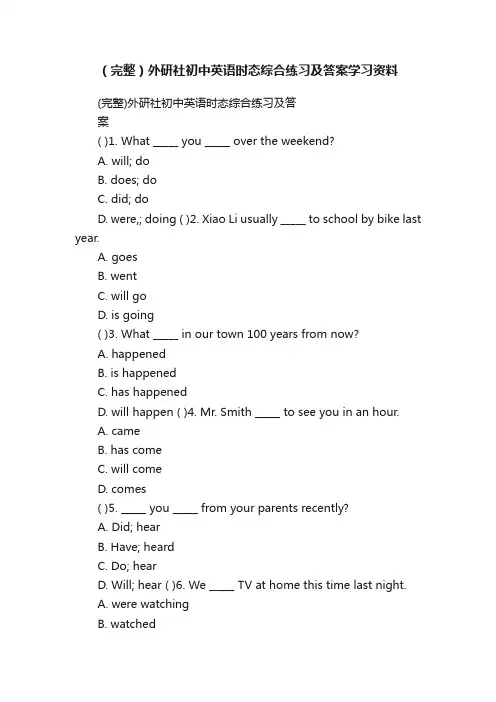 （完整）外研社初中英语时态综合练习及答案学习资料

(完整)外研社初中英语时态综合练习及答案

( )1. What _____ you _____ over the weekend?

A. will; do

B. does; do

C. did; do

D. were,; doing ( )2. Xiao Li usually _____ to school by bike last year.

A. goes

B. went

C. will go

D. is going

( )3. What _____ in our town 100 years from now?

A. happened

B. is happened

C. has happened

D. will happen ( )4. Mr. Smith _____ to see you in an hour.

A. came

B. has come

C. will come

D. comes

( )5. _____ you _____ from your parents recently?

A. Did; hear

B. Have; heard

C. Do; hear

D. Will; hear ( )6. We _____ TV at home this time last night.

A. were watching

B. watched